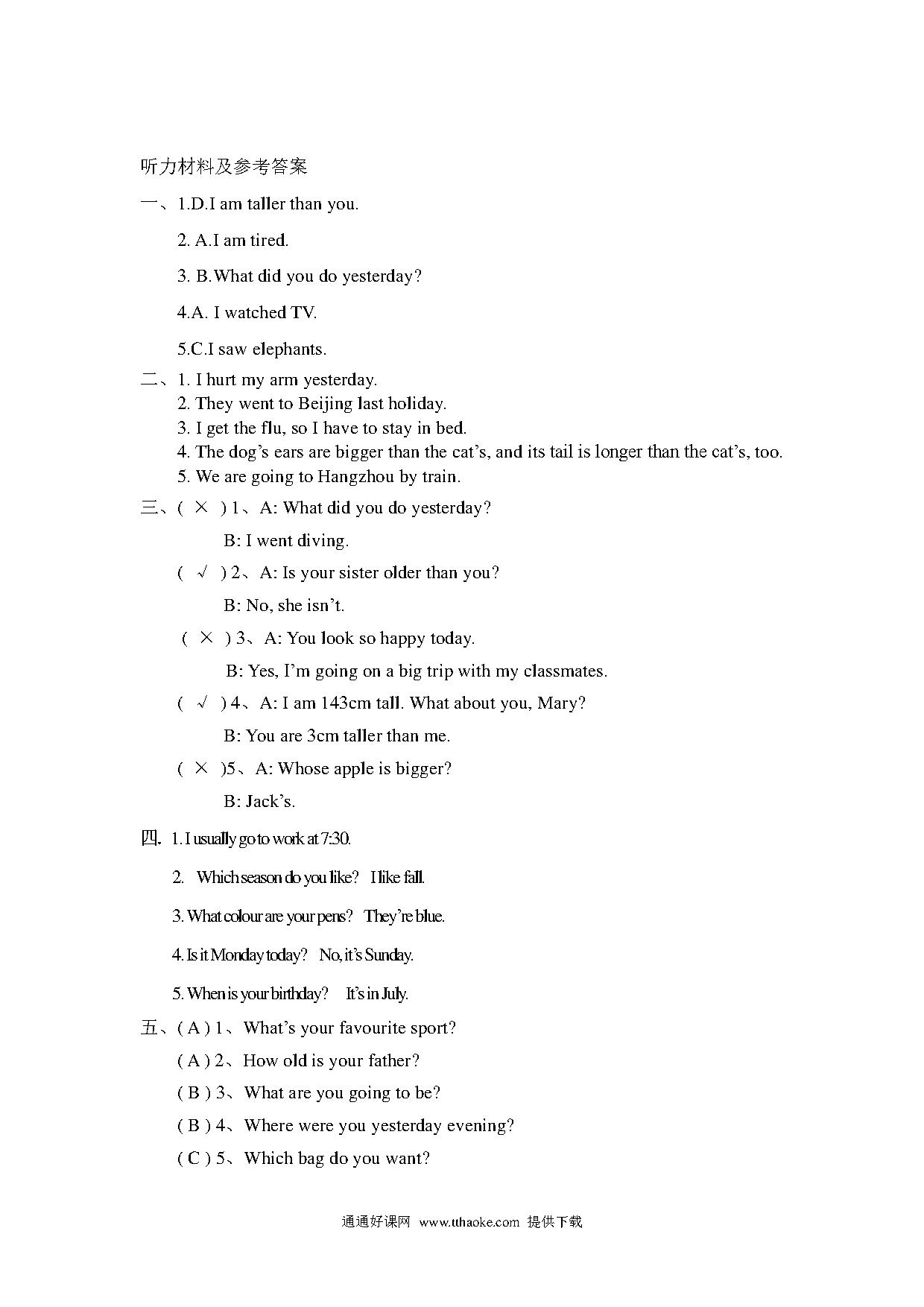 听力材料及参考答案

一、1.D.I am taller than you.

2. A.I am tired.

3. B.What did you do yesterday?

4.A. I watched TV.

5.C.I saw elephants.

二、1. I hurt my arm yesterday.
2. They went to Beijing last holiday.
3. I get the flu, so I have to stay in bed.
4. The dog's ears are bigger than the cat's, and its tail is longer than the cat's, too.
5. We are going to Hangzhou by train.

三、( × ) 1、A: What did you do yesterday?

B: I went diving.

( √ ) 2、A: Is your sister older than you?

B: No, she isn't.

( × ) 3、A: You look so happy today.

B: Yes, I'm going on a big trip with my classmates.

( √ ) 4、A: I am 143cm tall. What about you, Mary?

B: You are 3cm taller than me.

( × )5、A: Whose apple is bigger?

B: Jack's.

四. 1. I usually go to work at 7:30.

2. Which season do you like? I like fall.

3. What colour are your pens? They're blue.

4. Is it Monday today? No, it's Sunday.

5. When is your birthday? It's in July.

五、( A ) 1、What's your favourite sport?

( A ) 2、How old is your father?

( B ) 3、What are you going to be?

( B ) 4、Where were you yesterday evening?

( C ) 5、Which bag do you want?

通通好课网 www.tthaoke.com 提供下载